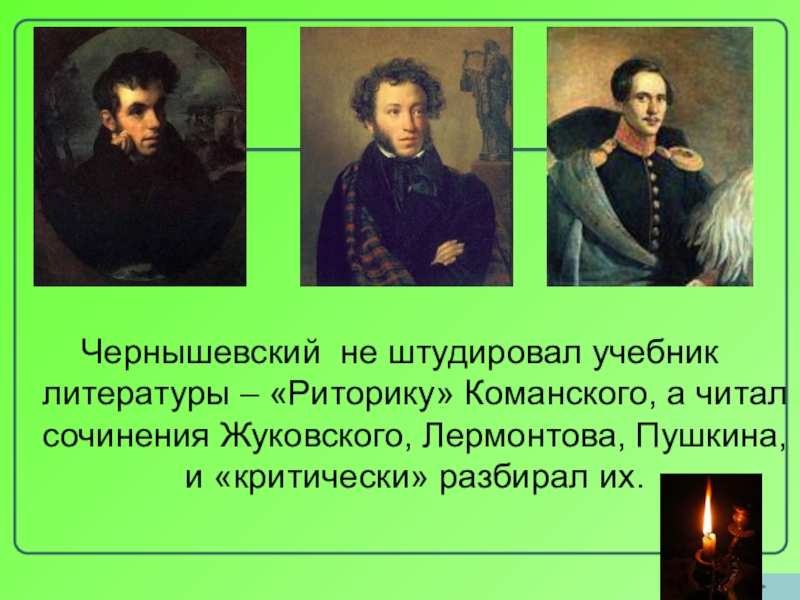 Чернышевский не штудировал учебник литературы – «Риторику» Команского, а читал сочинения Жуковского, Лермонтова, Пушкина, и «критически» разбирал их.